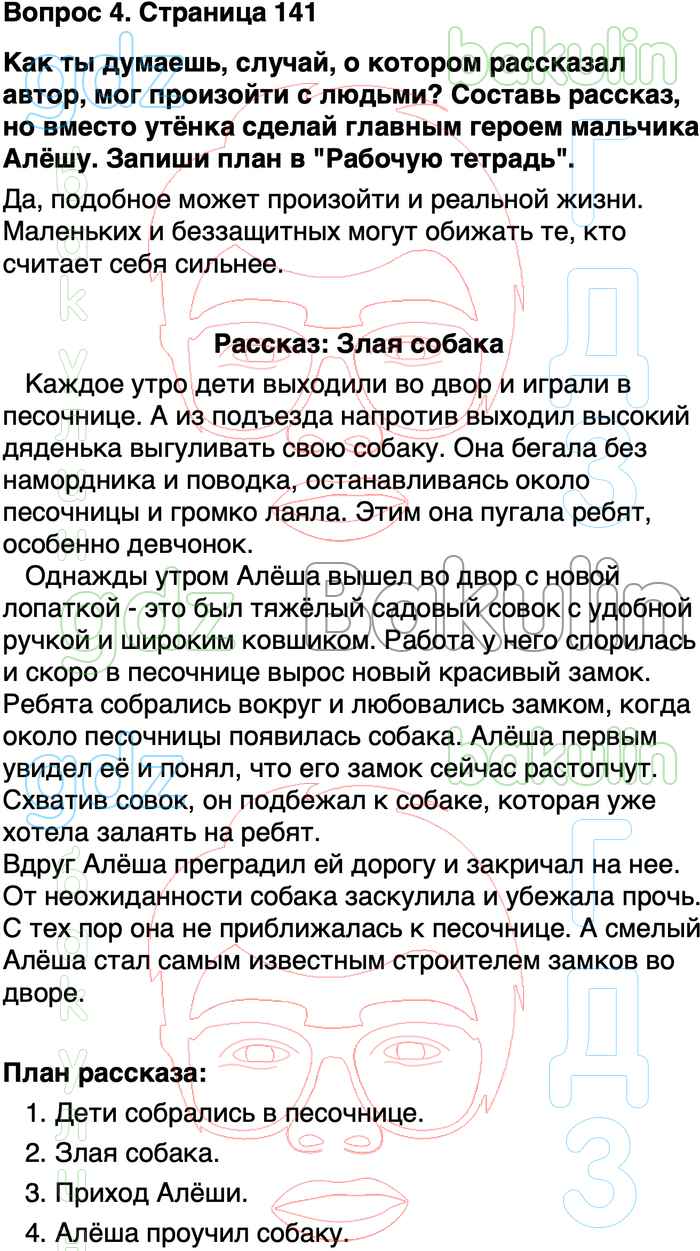 Вопрос 4. Страница 141

Как ты думаешь, случай, о котором рассказал автор, мог произойти с людьми? Составь рассказ, но вместо утёнка сделай главным героем мальчика Алёшу. Запиши план в "Рабочую тетрадь".

Да, подобное может произойти и реальной жизни. Маленьких и беззащитных могут обижать те, кто считает себя сильнее.

Рассказ: Злая собака

Каждое утро дети выходили во двор и играли в песочнице. А из подъезда напротив выходил высокий дяденька выгуливать свою собаку. Она бегала без намордника и поводка, останавливаясь около песочницы и громко лаяла. Этим она пугала ребят, особенно девчонок.

Однажды утром Алёша вышел во двор с новой лопаткой - это был тяжёлый садовый совок с удобной ручкой и широким ковшиком. Работа у него спорилась и скоро в песочнице вырос новый красивый замок. Ребята собрались вокруг и любовались замком, когда около песочницы появилась собака. Алёша первым увидел её и понял, что его замок сейчас растопчут. Схватив совок, он подбежал к собаке, которая уже хотела залаять на ребят.
Вдруг Алёша преградил ей дорогу и закричал на нее. От неожиданности собака заскулила и убежала прочь. С тех пор она не приближалась к песочнице. А смелый Алёша стал самым известным строителем замков во дворе.

План рассказа:
1. Дети собрались в песочнице.
2. Злая собака.
3. Приход Алёши.
4. Алёша проучил собаку.

gdz bakulin ГДЗ